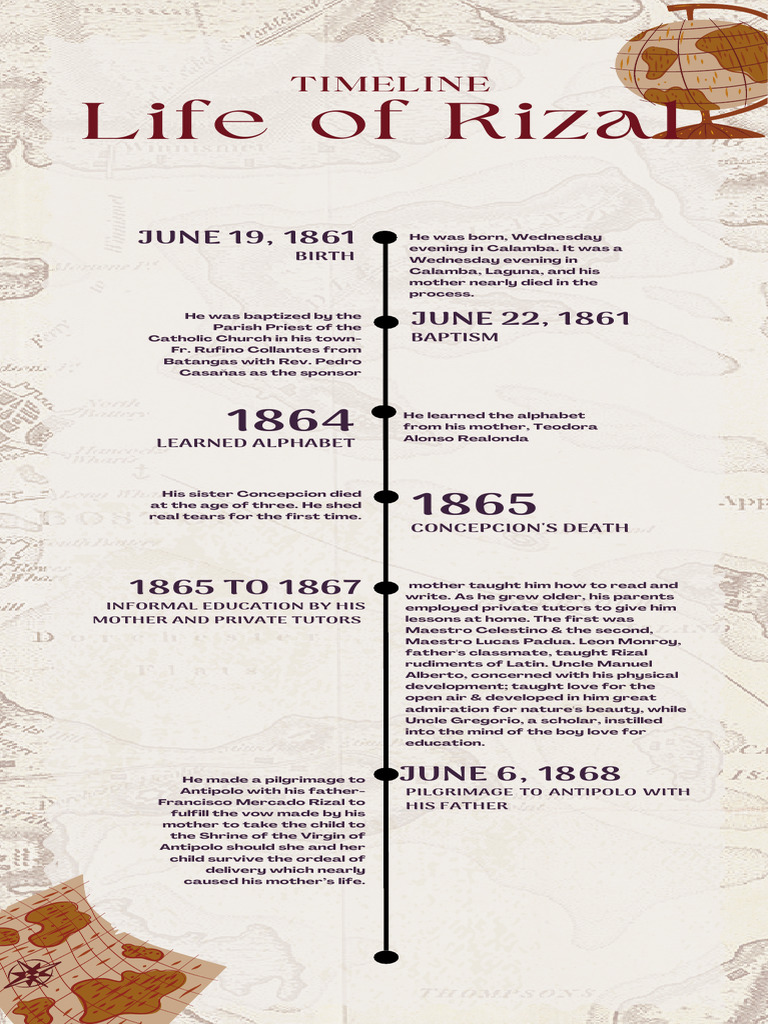 TIMELINE
Life of Rizal

JUNE 19, 1861
BIRTH

He was born, Wednesday evening in Calamba. It was a Wednesday evening in Calamba, Laguna, and his mother nearly died in the process.

He was baptized by the Parish Priest of the Catholic Church in his town- Fr. Rufino Collantes from Batangas with Rev. Pedro Casanas as the sponsor

JUNE 22, 1861
BAPTISM

1864
LEARNED ALPHABET

He learned the alphabet from his mother, Teodora Alonso Realonda

His sister Concepcion died at the age of three. He shed real tears for the first time.

1865
CONCEPCION'S DEATH

1865 TO 1867
INFORMAL EDUCATION BY HIS MOTHER AND PRIVATE TUTORS

mother taught him how to read and write. As he grew older, his parents employed private tutors to give him lessons at home. The first was Maestro Celestino & the second, Maestro Lucas Padua. Leon Monroy, father's classmate, taught Rizal rudiments of Latin. Uncle Manuel Alberto, concerned with his physical development; taught love for the open air & developed in him great admiration for nature's beauty, while Uncle Gregorio, a scholar, instilled into the mind of the boy love for education.

He made a pilgrimage to Antipolo with his father- Francisco Mercado Rizal to fulfill the vow made by his mother to take the child to the Shrine of the Virgin of Antipolo should she and her child survive the ordeal of delivery which nearly caused his mother's life.

JUNE 6, 1868
PILGRIMAGE TO ANTIPOLO WITH HIS FATHER